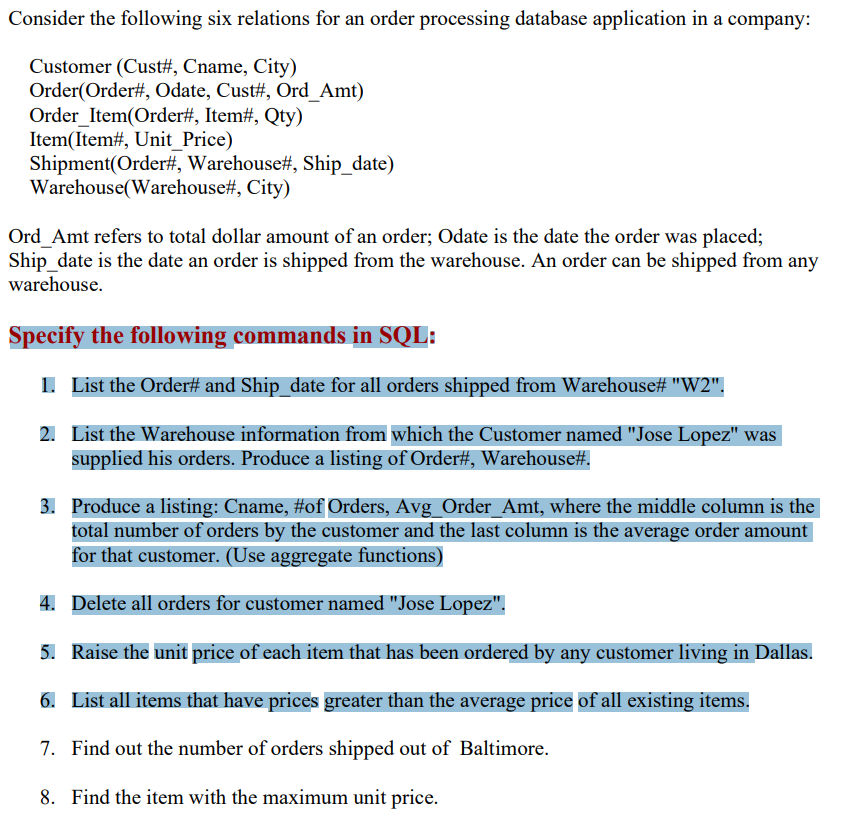 Consider the following six relations for an order processing database application in a company:

Customer (Cust#, Cname, City)
Order(Order#, Odate, Cust#, Ord_Amt)
Order_Item(Order#, Item#, Qty)
Item(Item#, Unit_Price)
Shipment(Order#, Warehouse#, Ship_date)
Warehouse(Warehouse#, City)

Ord_Amt refers to total dollar amount of an order; Odate is the date the order was placed; Ship_date is the date an order is shipped from the warehouse. An order can be shipped from any warehouse.

Specify the following commands in SQL:

1. List the Order# and Ship_date for all orders shipped from Warehouse# "W2".

2. List the Warehouse information from which the Customer named "Jose Lopez" was supplied his orders. Produce a listing of Order#, Warehouse#.

3. Produce a listing: Cname, #of Orders, Avg_Order_Amt, where the middle column is the total number of orders by the customer and the last column is the average order amount for that customer. (Use aggregate functions)

4. Delete all orders for customer named "Jose Lopez".

5. Raise the unit price of each item that has been ordered by any customer living in Dallas.

6. List all items that have prices greater than the average price of all existing items.

7. Find out the number of orders shipped out of Baltimore.

8. Find the item with the maximum unit price.